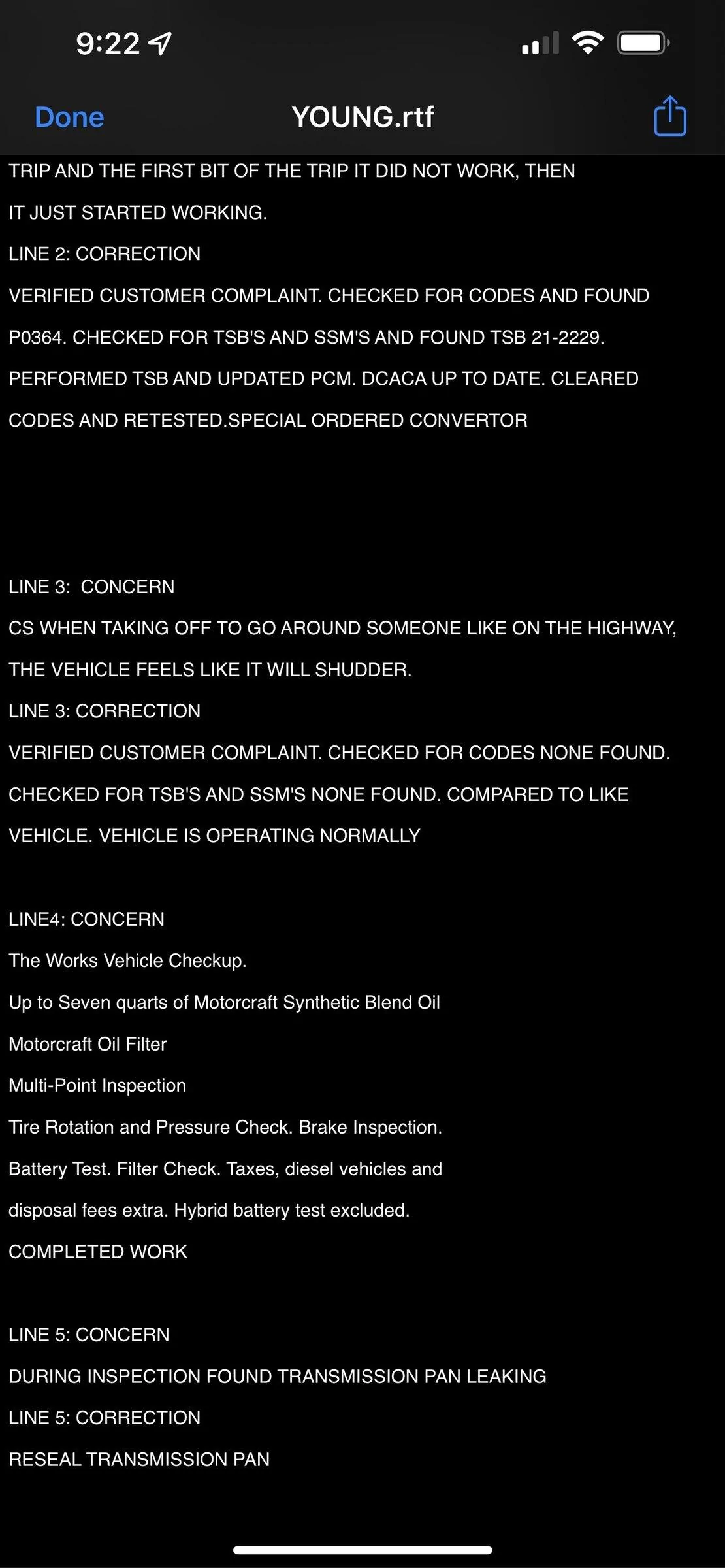 9:22

Done

YOUNG.rtf

TRIP AND THE FIRST BIT OF THE TRIP IT DID NOT WORK, THEN IT JUST STARTED WORKING.

LINE 2: CORRECTION

VERIFIED CUSTOMER COMPLAINT. CHECKED FOR CODES AND FOUND P0364. CHECKED FOR TSB'S AND SSM'S AND FOUND TSB 21-2229. PERFORMED TSB AND UPDATED PCM. DCACA UP TO DATE. CLEARED CODES AND RETESTED.SPECIAL ORDERED CONVERTOR

LINE 3:  CONCERN

CS WHEN TAKING OFF TO GO AROUND SOMEONE LIKE ON THE HIGHWAY, THE VEHICLE FEELS LIKE IT WILL SHUDDER.

LINE 3: CORRECTION

VERIFIED CUSTOMER COMPLAINT. CHECKED FOR CODES NONE FOUND. CHECKED FOR TSB'S AND SSM'S NONE FOUND. COMPARED TO LIKE VEHICLE. VEHICLE IS OPERATING NORMALLY

LINE4: CONCERN

The Works Vehicle Checkup.

Up to Seven quarts of Motorcraft Synthetic Blend Oil

Motorcraft Oil Filter

Multi-Point Inspection

Tire Rotation and Pressure Check. Brake Inspection.

Battery Test. Filter Check. Taxes, diesel vehicles and disposal fees extra. Hybrid battery test excluded.

COMPLETED WORK

LINE 5: CONCERN

DURING INSPECTION FOUND TRANSMISSION PAN LEAKING

LINE 5: CORRECTION

RESEAL TRANSMISSION PAN